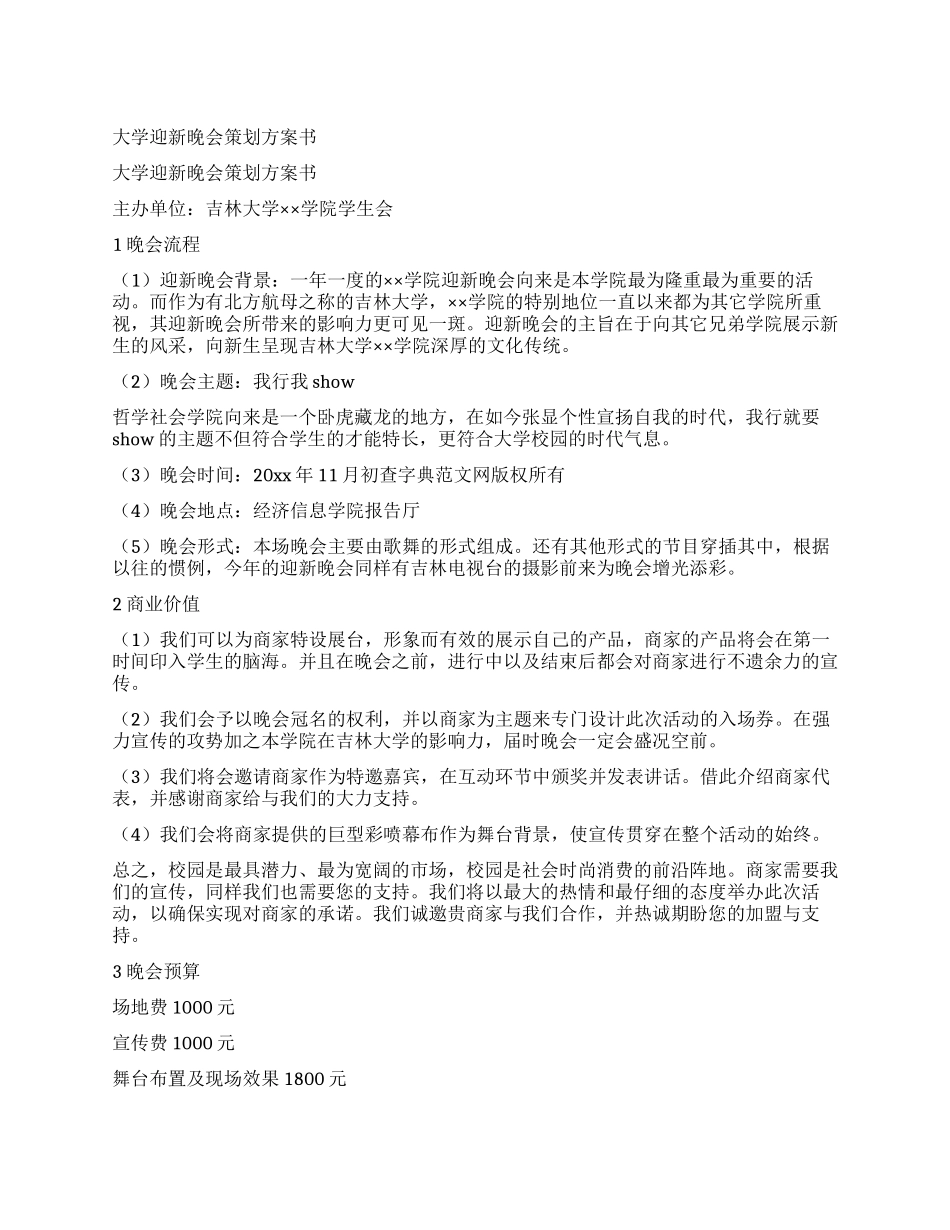 大学迎新晚会策划方案书

大学迎新晚会策划方案书

主办单位：吉林大学××学院学生会

1 晚会流程

（1）迎新晚会背景：一年一度的××学院迎新晚会向来是本学院最为隆重最为重要的活动。而作为有北方航母之称的吉林大学，××学院的特别地位一直以来都为其它学院所重视，其迎新晚会所带来的影响力更可见一斑。迎新晚会的主旨在于向其它兄弟学院展示新生的风采，向新生呈现吉林大学××学院深厚的文化传统。

（2）晚会主题：我行我 show

哲学社会学院向来是一个卧虎藏龙的地方，在如今张显个性宣扬自我的时代，我行就要 show 的主题不但符合学生的才能特长，更符合大学校园的时代气息。

（3）晚会时间：20xx 年 11 月初查字典范文网版权所有

（4）晚会地点：经济信息学院报告厅

（5）晚会形式：本场晚会主要由歌舞的形式组成。还有其他形式的节目穿插其中，根据以往的惯例，今年的迎新晚会同样有吉林电视台的摄影前来为晚会增光添彩。

2 商业价值

（1）我们可以为商家特设展台，形象而有效的展示自己的产品，商家的产品将会在第一时间印入学生的脑海。并且在晚会之前，进行中以及结束后都会对商家进行不遗余力的宣传。

（2）我们会予以晚会冠名的权利，并以商家为主题来专门设计此次活动的入场券。在强力宣传的攻势加之本学院在吉林大学的影响力，届时晚会一定会盛况空前。

（3）我们将会邀请商家作为特邀嘉宾，在互动环节中颁奖并发表讲话。借此介绍商家代表，并感谢商家给与我们的大力支持。

（4）我们会将商家提供的巨型彩喷幕布作为舞台背景，使宣传贯穿在整个活动的始终。

总之，校园是最具潜力、最为宽阔的市场，校园是社会时尚消费的前沿阵地。商家需要我们的宣传，同样我们也需要您的支持。我们将以最大的热情和最仔细的态度举办此次活动，以确保实现对商家的承诺。我们诚邀贵商家与我们合作，并热诚期盼您的加盟与支持。

3 晚会预算

场地费 1000 元

宣传费 1000 元

舞台布置及现场效果 1800 元